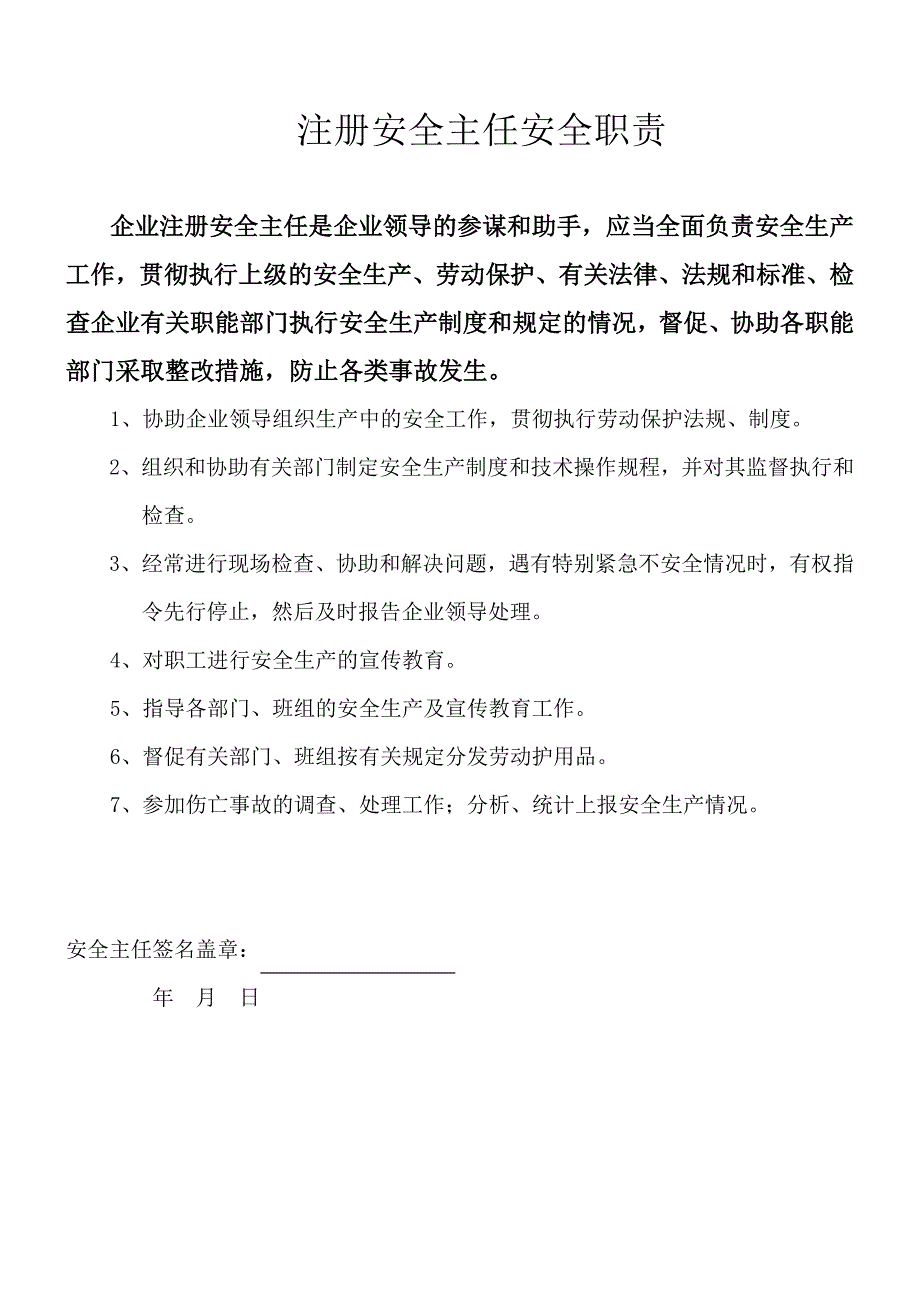 注册安全主任安全职责

企业注册安全主任是企业领导的参谋和助手，应当全面负责安全生产工作，贯彻执行上级的安全生产、劳动保护、有关法律、法规和标准、检查企业有关职能部门执行安全生产制度和规定的情况，督促、协助各职能部门采取整改措施，防止各类事故发生。

1、协助企业领导组织生产中的安全工作，贯彻执行劳动保护法规、制度。

2、组织和协助有关部门制定安全生产制度和技术操作规程，并对其监督执行和检查。

3、经常进行现场检查、协助和解决问题，遇有特别紧急不安全情况时，有权指令先行停止，然后及时报告企业领导处理。

4、对职工进行安全生产的宣传教育。

5、指导各部门、班组的安全生产及宣传教育工作。

6、督促有关部门、班组按有关规定分发劳动护用品。

7、参加伤亡事故的调查、处理工作；分析、统计上报安全生产情况。

安全主任签名盖章：

年 月 日